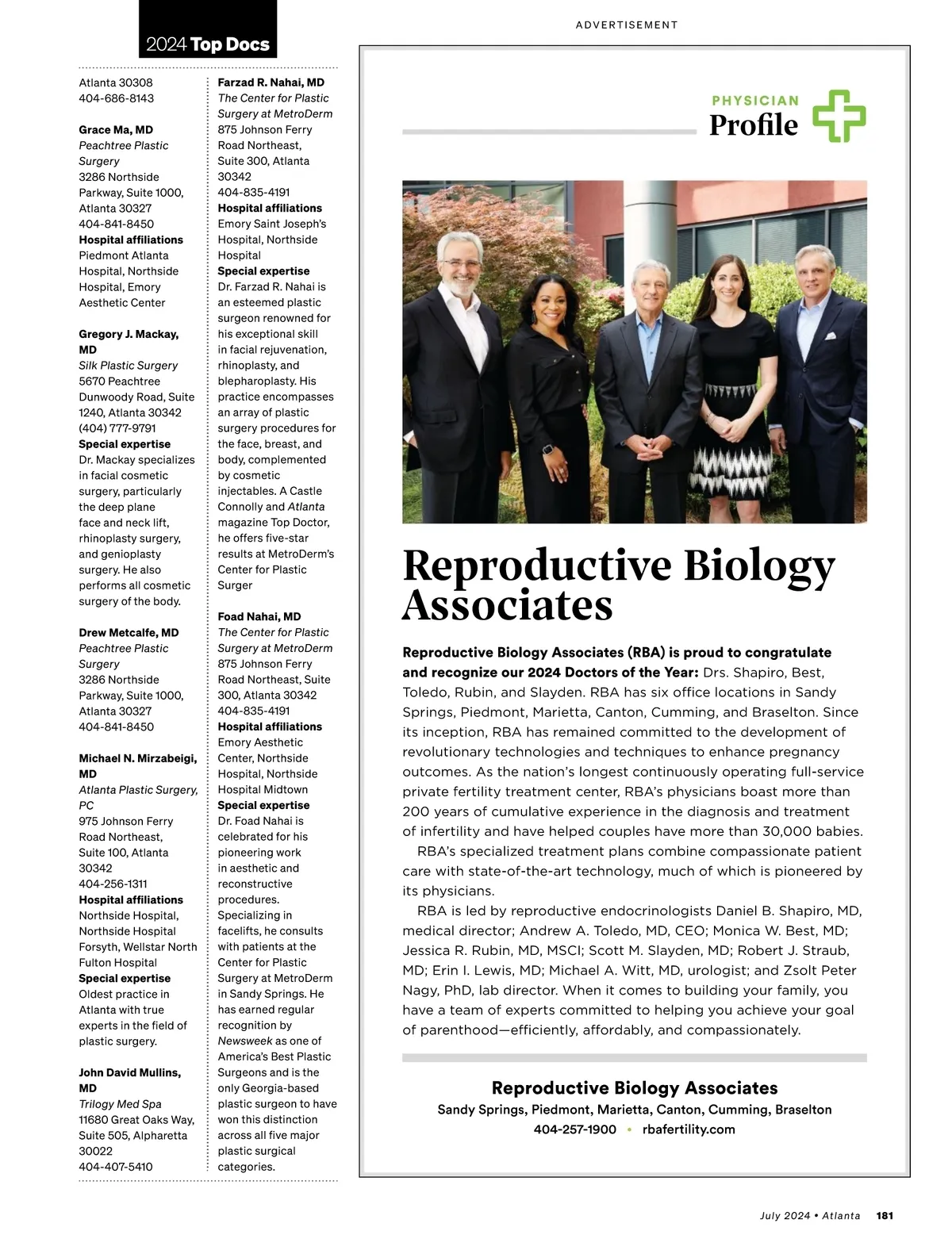 2024 Top Docs

Atlanta 30308
404-686-8143

Grace Ma, MD
Peachtree Plastic Surgery
3286 Northside Parkway, Suite 1000, Atlanta 30327
404-841-8450
Hospital affiliations
Piedmont Atlanta Hospital, Northside Hospital, Emory Aesthetic Center

Gregory J. Mackay, MD
Silk Plastic Surgery
5670 Peachtree Dunwoody Road, Suite 1240, Atlanta 30342
(404) 777-9791
Special expertise
Dr. Mackay specializes in facial cosmetic surgery, particularly the deep plane face and neck lift, rhinoplasty surgery, and genioplasty surgery. He also performs all cosmetic surgery of the body.

Drew Metcalfe, MD
Peachtree Plastic Surgery
3286 Northside Parkway, Suite 1000, Atlanta 30327
404-841-8450

Michael N. Mirzabeigi, MD
Atlanta Plastic Surgery, PC
975 Johnson Ferry Road Northeast, Suite 100, Atlanta 30342
404-256-1311
Hospital affiliations
Northside Hospital, Northside Hospital Forsyth, Wellstar North Fulton Hospital
Special expertise
Oldest practice in Atlanta with true experts in the field of plastic surgery.

John David Mullins, MD
Trilogy Med Spa
11680 Great Oaks Way, Suite 505, Alpharetta 30022
404-407-5410

Farzad R. Nahai, MD
The Center for Plastic Surgery at MetroDerm
875 Johnson Ferry Road Northeast, Suite 300, Atlanta 30342
404-835-4191
Hospital affiliations
Emory Saint Joseph's Hospital, Northside Hospital
Special expertise
Dr. Farzad R. Nahai is an esteemed plastic surgeon renowned for his exceptional skill in facial rejuvenation, rhinoplasty, and blepharoplasty. His practice encompasses an array of plastic surgery procedures for the face, breast, and body, complemented by cosmetic injectables. A Castle Connolly and Atlanta magazine Top Doctor, he offers five-star results at MetroDerm's Center for Plastic Surger

Foad Nahai, MD
The Center for Plastic Surgery at MetroDerm
875 Johnson Ferry Road Northeast, Suite 300, Atlanta 30342
404-835-4191
Hospital affiliations
Emory Aesthetic Center, Northside Hospital, Northside Hospital Midtown
Special expertise
Dr. Foad Nahai is celebrated for his pioneering work in aesthetic and reconstructive procedures. Specializing in facelifts, he consults with patients at the Center for Plastic Surgery at MetroDerm in Sandy Springs. He has earned regular recognition by Newsweek as one of America's Best Plastic Surgeons and is the only Georgia-based plastic surgeon to have won this distinction across all five major plastic surgical categories.

ADVERTISEMENT

PHYSICIAN Profile

Reproductive Biology Associates

Reproductive Biology Associates (RBA) is proud to congratulate and recognize our 2024 Doctors of the Year: Drs. Shapiro, Best, Toledo, Rubin, and Slayden. RBA has six office locations in Sandy Springs, Piedmont, Marietta, Canton, Cumming, and Braselton. Since its inception, RBA has remained committed to the development of revolutionary technologies and techniques to enhance pregnancy outcomes. As the nation's longest continuously operating full-service private fertility treatment center, RBA's physicians boast more than 200 years of cumulative experience in the diagnosis and treatment of infertility and have helped couples have more than 30,000 babies.

RBA's specialized treatment plans combine compassionate patient care with state-of-the-art technology, much of which is pioneered by its physicians.

RBA is led by reproductive endocrinologists Daniel B. Shapiro, MD, medical director; Andrew A. Toledo, MD, CEO; Monica W. Best, MD; Jessica R. Rubin, MD, MSCI; Scott M. Slayden, MD; Robert J. Straub, MD; Erin I. Lewis, MD; Michael A. Witt, MD, urologist; and Zsolt Peter Nagy, PhD, lab director. When it comes to building your family, you have a team of experts committed to helping you achieve your goal of parenthood—efficiently, affordably, and compassionately.

Reproductive Biology Associates
Sandy Springs, Piedmont, Marietta, Canton, Cumming, Braselton
404-257-1900 • rbafertility.com

July 2024 • Atlanta 181